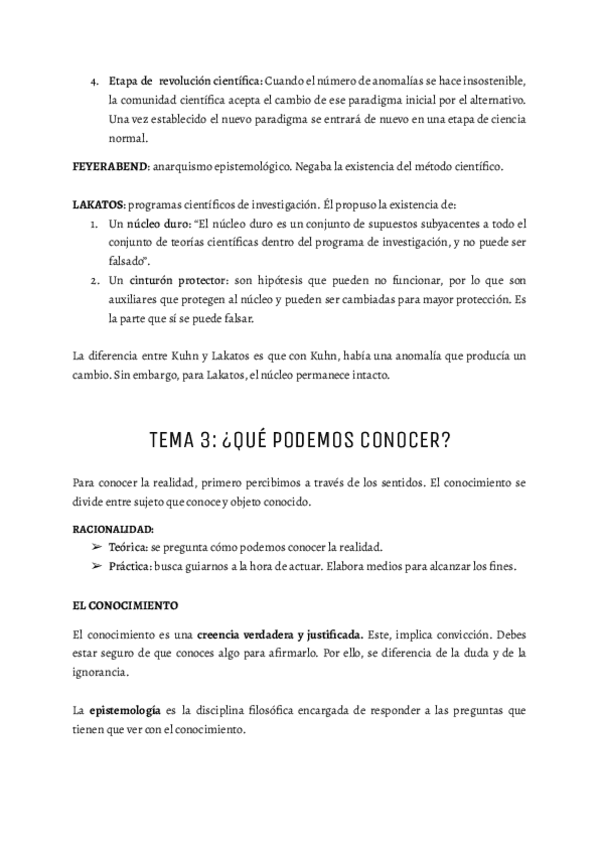 4. Etapa de revolución científica: Cuando el número de anomalías se hace insostenible, la comunidad científica acepta el cambio de ese paradigma inicial por el alternativo. Una vez establecido el nuevo paradigma se entrará de nuevo en una etapa de ciencia normal.

FEYERABEND: anarquismo epistemológico. Negaba la existencia del método científico.

LAKATOS: programas científicos de investigación. Él propuso la existencia de:
1. Un núcleo duro: "El núcleo duro es un conjunto de supuestos subyacentes a todo el conjunto de teorías científicas dentro del programa de investigación, y no puede ser falsado".
2. Un cinturón protector: son hipótesis que pueden no funcionar, por lo que son auxiliares que protegen al núcleo y pueden ser cambiadas para mayor protección. Es la parte que sí se puede falsar.

La diferencia entre Kuhn y Lakatos es que con Kuhn, había una anomalía que producía un cambio. Sin embargo, para Lakatos, el núcleo permanece intacto.

TEMA 3: ¿QUÉ PODEMOS CONOCER?

Para conocer la realidad, primero percibimos a través de los sentidos. El conocimiento se divide entre sujeto que conoce y objeto conocido.

RACIONALIDAD:
➢ Teórica: se pregunta cómo podemos conocer la realidad.
➢ Práctica: busca guiarnos a la hora de actuar. Elabora medios para alcanzar los fines.

EL CONOCIMIENTO

El conocimiento es una creencia verdadera y justificada. Este, implica convicción. Debes estar seguro de que conoces algo para afirmarlo. Por ello, se diferencia de la duda y de la ignorancia.

La epistemología es la disciplina filosófica encargada de responder a las preguntas que tienen que ver con el conocimiento.